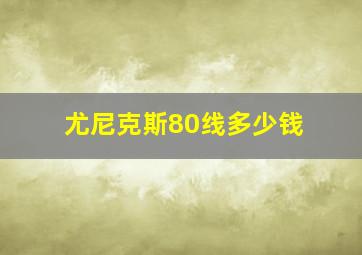 尤尼克斯80线多少钱